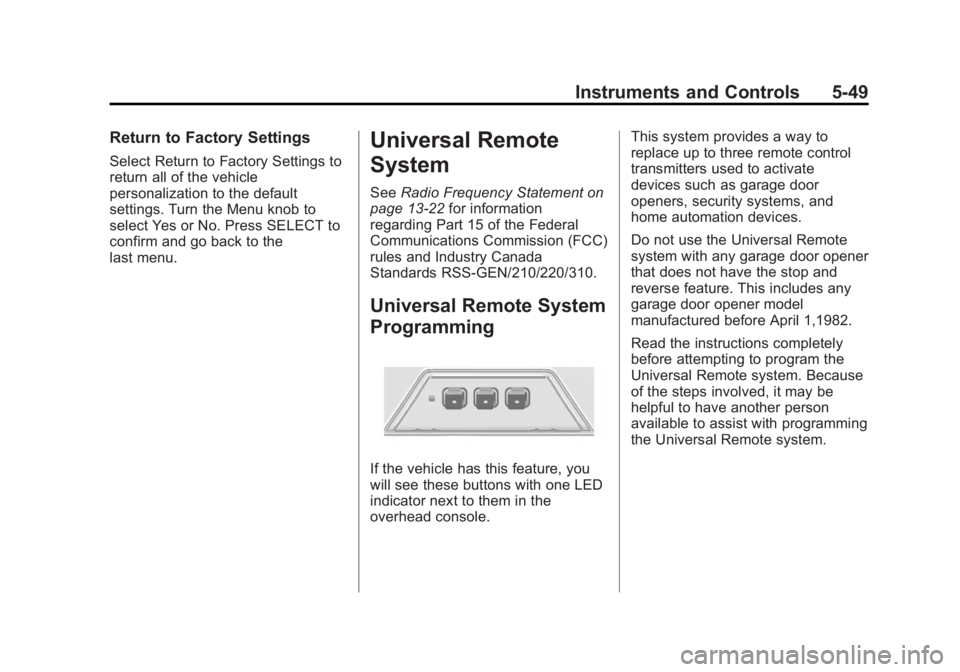 Instruments and Controls 5-49

Return to Factory Settings

Select Return to Factory Settings to return all of the vehicle personalization to the default settings. Turn the Menu knob to select Yes or No. Press SELECT to confirm and go back to the last menu.

Universal Remote System

See Radio Frequency Statement on page 13-22 for information regarding Part 15 of the Federal Communications Commission (FCC) rules and Industry Canada Standards RSS-GEN/210/220/310.

Universal Remote System Programming

If the vehicle has this feature, you will see these buttons with one LED indicator next to them in the overhead console.

This system provides a way to replace up to three remote control transmitters used to activate devices such as garage door openers, security systems, and home automation devices.

Do not use the Universal Remote system with any garage door opener that does not have the stop and reverse feature. This includes any garage door opener model manufactured before April 1,1982.

Read the instructions completely before attempting to program the Universal Remote system. Because of the steps involved, it may be helpful to have another person available to assist with programming the Universal Remote system.

carmanualsonline.info